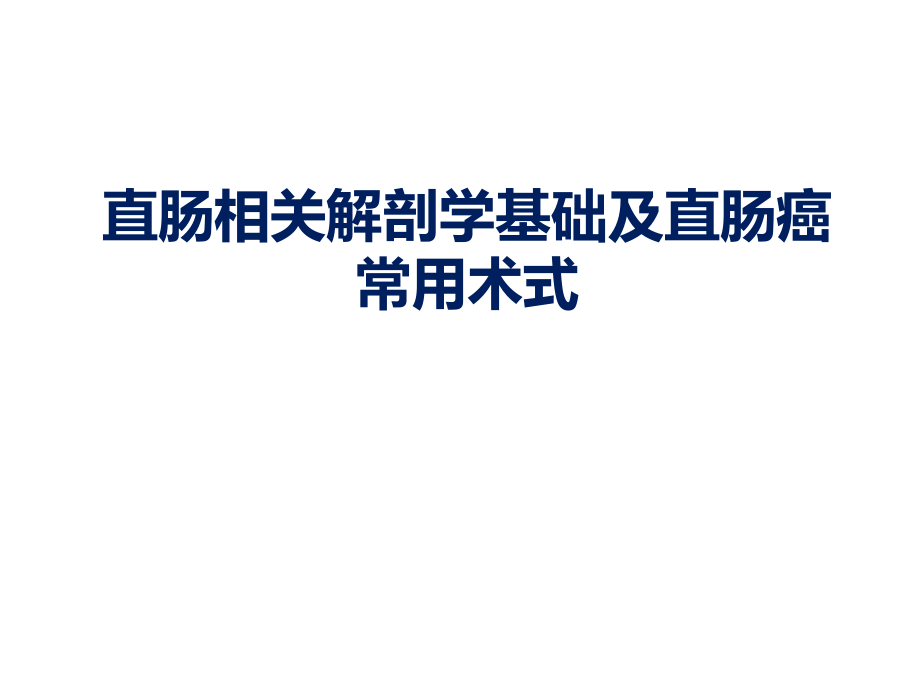 直肠相关解剖学基础及直肠癌常用术式